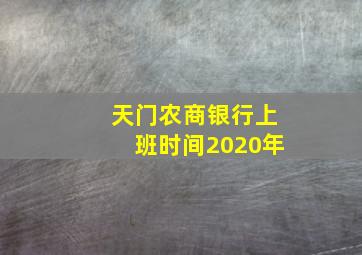 天门农商银行上班时间2020年